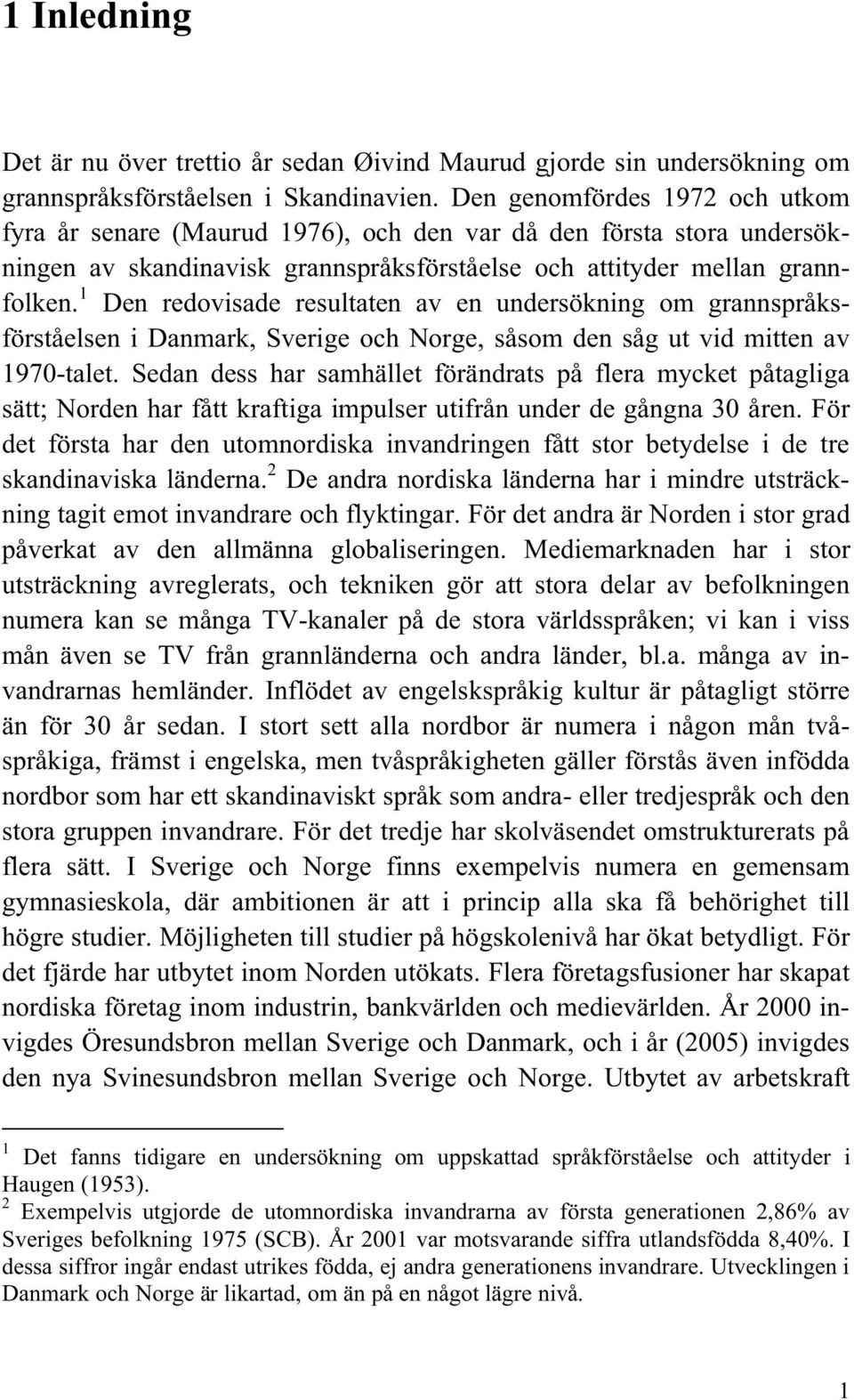 1 Inledning

Det är nu över trettio år sedan Øivind Maurud gjorde sin undersökning om grannspråksförståelsen i Skandinavien. Den genomfördes 1972 och utkom fyra år senare (Maurud 1976), och den var då den första stora undersökningen av skandinavisk grannspråksförståelse och attityder mellan grannfolken.$^1$ Den redovisade resultaten av en undersökning om grannspråksförståelsen i Danmark, Sverige och Norge, såsom den såg ut vid mitten av 1970-talet. Sedan dess har samhället förändrats på flera mycket påtagliga sätt; Norden har fått kraftiga impulser utifrån under de gångna 30 åren. För det första har den utomnordiska invandringen fått stor betydelse i de tre skandinaviska länderna.$^2$ De andra nordiska länderna har i mindre utsträckning tagit emot invandrare och flyktingar. För det andra är Norden i stor grad påverkat av den allmänna globaliseringen. Mediemarknaden har i stor utsträckning avreglerats, och tekniken gör att stora delar av befolkningen numera kan se många TV-kanaler på de stora världsspråken; vi kan i viss mån även se TV från grannländerna och andra länder, bl.a. många av invandrarnas hemländer. Inflödet av engelskspråkig kultur är påtagligt större än för 30 år sedan. I stort sett alla nordbor är numera i någon mån tvåspråkiga, främst i engelska, men tvåspråkigheten gäller förstås även infödda nordbor som har ett skandinaviskt språk som andra- eller tredjespråk och den stora gruppen invandrare. För det tredje har skolväsendet omstrukturerats på flera sätt. I Sverige och Norge finns exempelvis numera en gemensam gymnasieskola, där ambitionen är att i princip alla ska få behörighet till högre studier. Möjligheten till studier på högskolenivå har ökat betydligt. För det fjärde har utbytet inom Norden utökats. Flera företagsfusioner har skapat nordiska företag inom industrin, bankvärlden och medievärlden. År 2000 invigdes Öresundsbron mellan Sverige och Danmark, och i år (2005) invigdes den nya Svinesundsbron mellan Sverige och Norge. Utbytet av arbetskraft

$^1$ Det fanns tidigare en undersökning om uppskattad språkförståelse och attityder i Haugen (1953).
$^2$ Exempelvis utgjorde de utomnordiska invandrarna av första generationen 2,86% av Sveriges befolkning 1975 (SCB). År 2001 var motsvarande siffra utlandsfödda 8,40%. I dessa siffror ingår endast utrikes födda, ej andra generationens invandrare. Utvecklingen i Danmark och Norge är likartad, om än på en något lägre nivå.

1